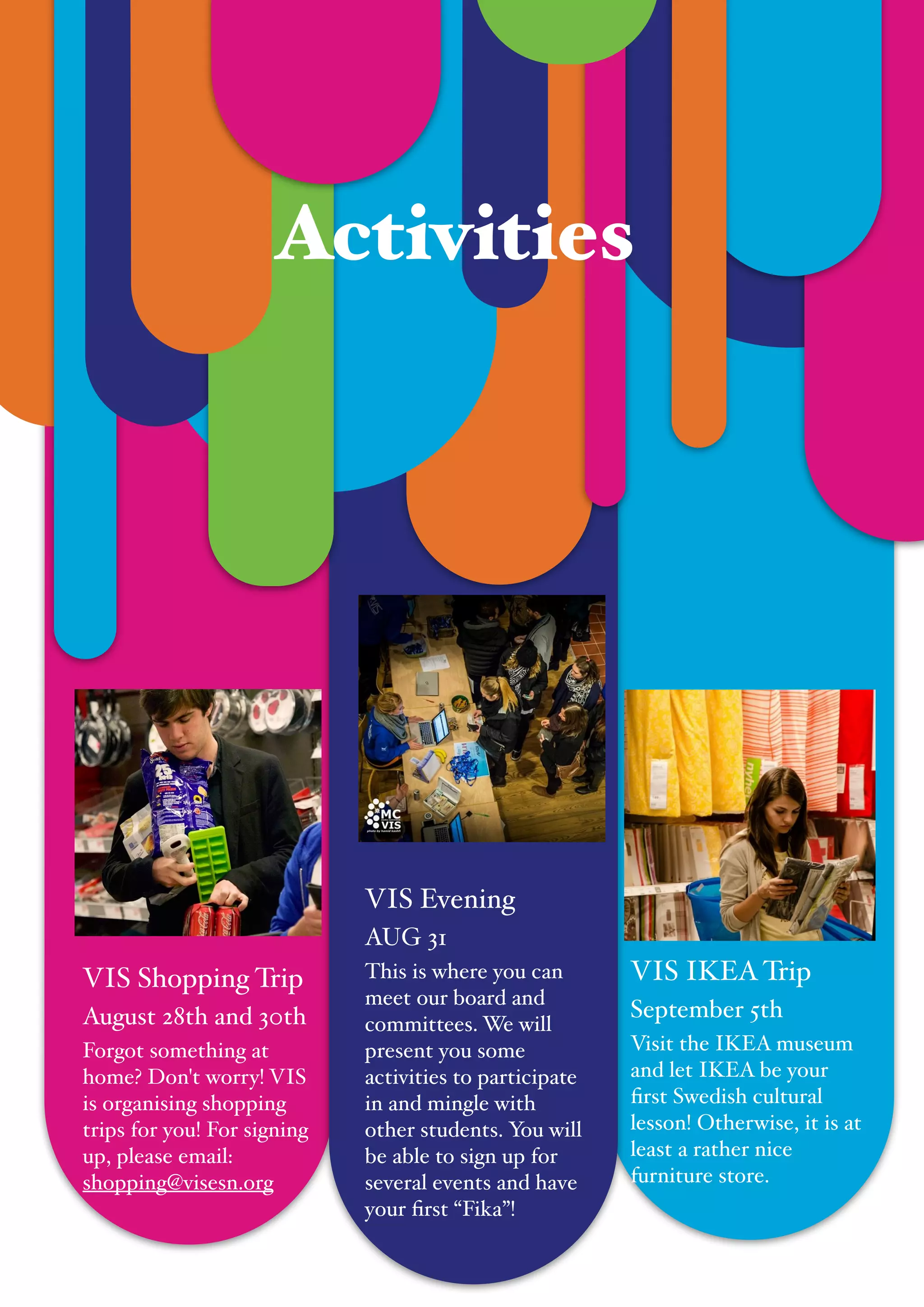 Activities

VIS Shopping Trip

August 28th and 30th

Forgot something at home? Don't worry! VIS is organising shopping trips for you! For signing up, please email: shopping@visesn.org

MC VIS

VIS Evening

AUG 31

This is where you can meet our board and committees. We will present you some activities to participate in and mingle with other students. You will be able to sign up for several events and have your first “Fika”!

VIS IKEA Trip

September 5th

Visit the IKEA museum and let IKEA be your first Swedish cultural lesson! Otherwise, it is at least a rather nice furniture store.